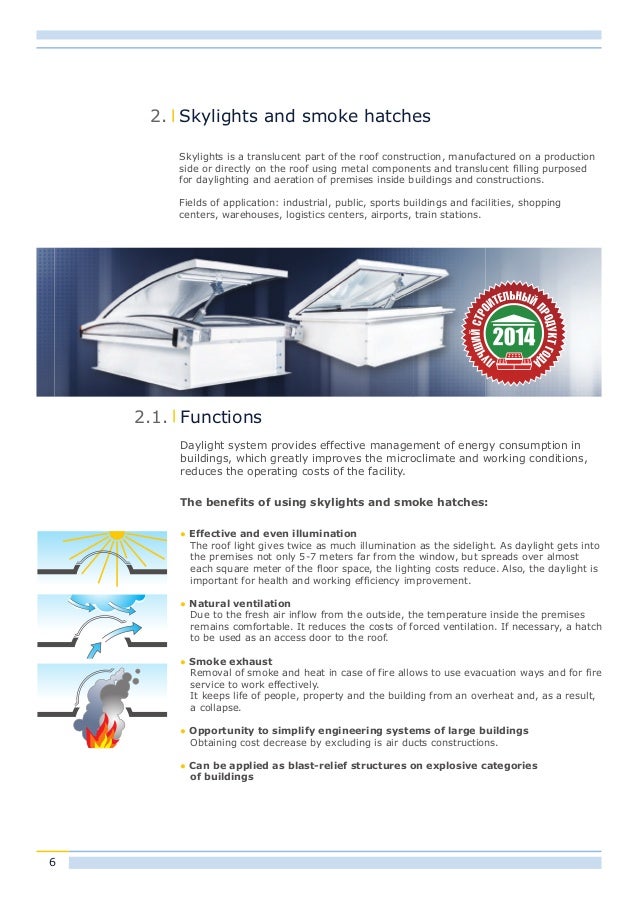 2. Skylights and smoke hatches

Skylights is a translucent part of the roof construction, manufactured on a production side or directly on the roof using metal components and translucent filling purposed for daylighting and aeration of premises inside buildings and constructions.

Fields of application: industrial, public, sports buildings and facilities, shopping centers, warehouses, logistics centers, airports, train stations.

ЛУЧШИЙ СТРОИТЕЛЬНЫЙ ПРОДУКТ ГОДА 2014

2.1. Functions

Daylight system provides effective management of energy consumption in buildings, which greatly improves the microclimate and working conditions, reduces the operating costs of the facility.

The benefits of using skylights and smoke hatches:

• Effective and even illumination
The roof light gives twice as much illumination as the sidelight. As daylight gets into the premises not only 5-7 meters far from the window, but spreads over almost each square meter of the floor space, the lighting costs reduce. Also, the daylight is important for health and working efficiency improvement.

• Natural ventilation
Due to the fresh air inflow from the outside, the temperature inside the premises remains comfortable. It reduces the costs of forced ventilation. If necessary, a hatch to be used as an access door to the roof.

• Smoke exhaust
Removal of smoke and heat in case of fire allows to use evacuation ways and for fire service to work effectively.
It keeps life of people, property and the building from an overheat and, as a result, a collapse.

• Opportunity to simplify engineering systems of large buildings
Obtaining cost decrease by excluding is air ducts constructions.

• Can be applied as blast-relief structures on explosive categories of buildings

6